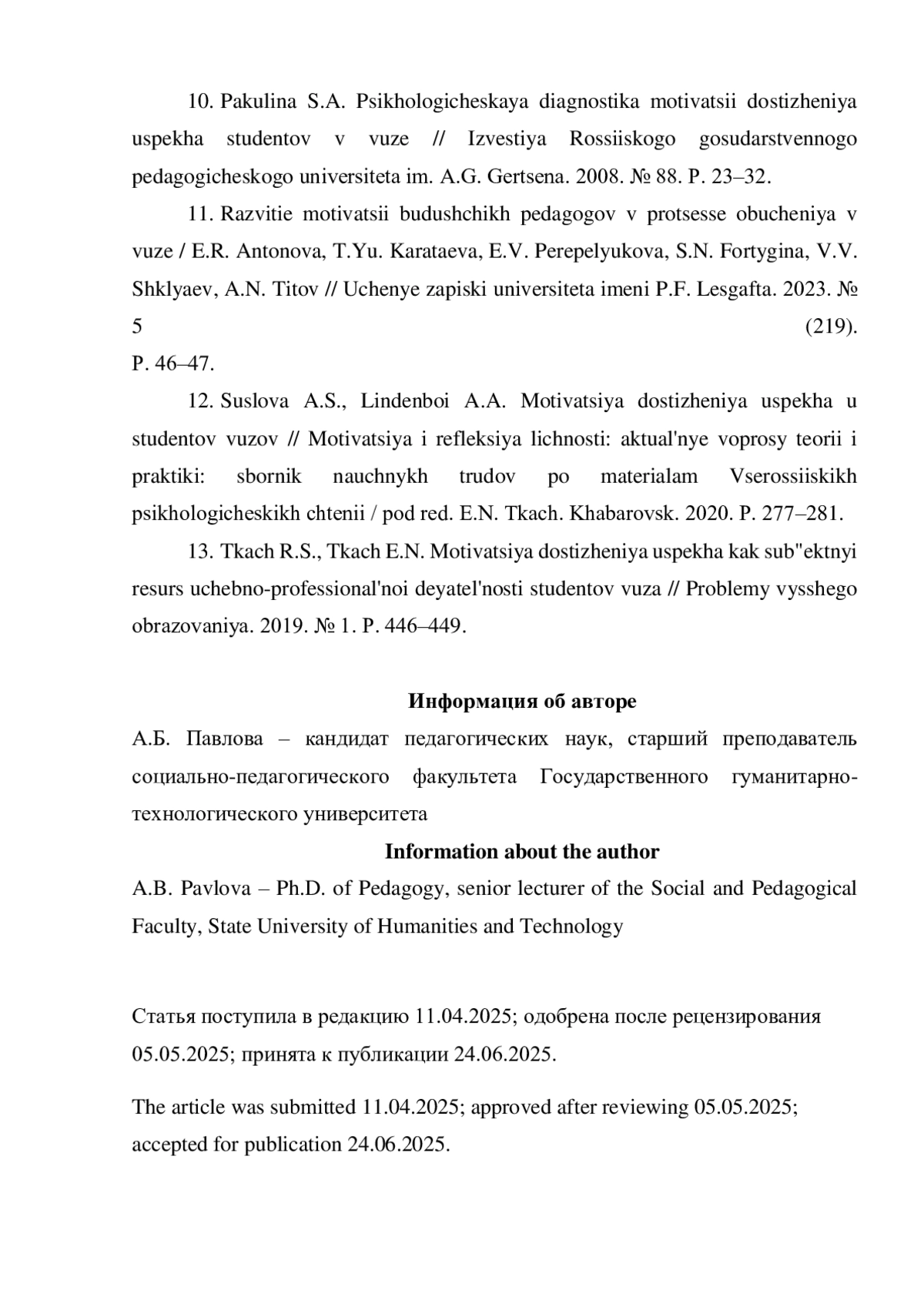 10. Pakulina S.A. Psikhologicheskaya diagnostika motivatsii dostizheniya uspekha studentov v vuze // Izvestiya Rossiiskogo gosudarstvennogo pedagogicheskogo universiteta im. A.G. Gertsena. 2008. № 88. P. 23–32.

11. Razvitie motivatsii budushchikh pedagogov v protsesse obucheniya v vuze / E.R. Antonova, T.Yu. Karataeva, E.V. Perepelyukova, S.N. Fortygina, V.V. Shklyaev, A.N. Titov // Uchenye zapiski universiteta imeni P.F. Lesgafta. 2023. № 5 (219). P. 46–47.

12. Suslova A.S., Lindenboi A.A. Motivatsiya dostizheniya uspekha u studentov vuzov // Motivatsiya i refleksiya lichnosti: aktual'nye voprosy teorii i praktiki: sbornik nauchnykh trudov po materialam Vserossiiskikh psikhologicheskikh chtenii / pod red. E.N. Tkach. Khabarovsk. 2020. P. 277–281.

13. Tkach R.S., Tkach E.N. Motivatsiya dostizheniya uspekha kak sub"ektnyi resurs uchebno-professional'noi deyatel'nosti studentov vuza // Problemy vysshego obrazovaniya. 2019. № 1. P. 446–449.

Информация об авторе

А.Б. Павлова – кандидат педагогических наук, старший преподаватель социально-педагогического факультета Государственного гуманитарно-технологического университета

Information about the author

A.B. Pavlova – Ph.D. of Pedagogy, senior lecturer of the Social and Pedagogical Faculty, State University of Humanities and Technology

Статья поступила в редакцию 11.04.2025; одобрена после рецензирования 05.05.2025; принята к публикации 24.06.2025.

The article was submitted 11.04.2025; approved after reviewing 05.05.2025; accepted for publication 24.06.2025.